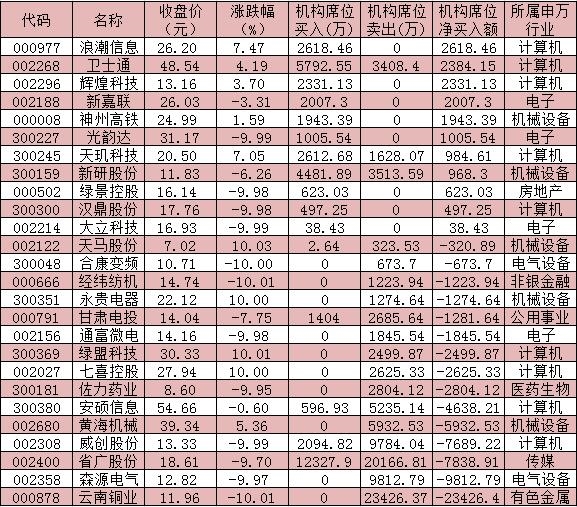 | 代码 | 名称 | 收盘价（元） | 涨跌幅（%） | 机构席位买入（万） | 机构席位卖出（万） | 机构席位净买入额 | 所属申万行业 |
|---|---|---|---|---|---|---|---|
| 000977 | 浪潮信息 | 26.20 | 7.47 | 2618.46 | 0 | 2618.46 | 计算机 |
| 002268 | 卫士通 | 48.54 | 4.19 | 5792.55 | 3408.4 | 2384.15 | 计算机 |
| 002296 | 辉煌科技 | 13.16 | 3.70 | 2331.13 | 0 | 2331.13 | 计算机 |
| 002188 | 新嘉联 | 26.03 | -3.31 | 2007.3 | 0 | 2007.3 | 电子 |
| 000008 | 神州高铁 | 24.99 | 1.59 | 1943.39 | 0 | 1943.39 | 机械设备 |
| 300227 | 光韵达 | 31.17 | -9.99 | 1005.54 | 0 | 1005.54 | 电子 |
| 300245 | 天玑科技 | 20.50 | 7.05 | 2612.68 | 1628.07 | 984.61 | 计算机 |
| 300159 | 新研股份 | 11.83 | -6.26 | 4481.89 | 3513.59 | 968.3 | 机械设备 |
| 000502 | 绿景控股 | 16.14 | -9.98 | 623.03 | 0 | 623.03 | 房地产 |
| 300300 | 汉鼎股份 | 17.76 | -9.98 | 497.25 | 0 | 497.25 | 计算机 |
| 002214 | 大立科技 | 16.93 | -9.99 | 38.43 | 0 | 38.43 | 电子 |
| 002122 | 天马股份 | 7.02 | 10.03 | 2.64 | 323.53 | -320.89 | 机械设备 |
| 300048 | 合康变频 | 10.71 | -10.00 | 0 | 673.7 | -673.7 | 电气设备 |
| 000666 | 经纬纺机 | 14.74 | -10.01 | 0 | 1223.94 | -1223.94 | 非银金融 |
| 300351 | 永贵电器 | 22.12 | 10.00 | 0 | 1274.64 | -1274.64 | 机械设备 |
| 000791 | 甘肃电投 | 14.04 | -7.75 | 1404 | 2685.64 | -1281.64 | 公用事业 |
| 002156 | 通富微电 | 14.16 | -9.98 | 0 | 1845.54 | -1845.54 | 电子 |
| 300369 | 绿盟科技 | 30.33 | 10.01 | 0 | 2499.87 | -2499.87 | 计算机 |
| 002027 | 七喜控股 | 27.94 | 10.00 | 0 | 2625.33 | -2625.33 | 计算机 |
| 300181 | 佐力药业 | 8.60 | -9.95 | 0 | 2804.12 | -2804.12 | 医药生物 |
| 300380 | 安硕信息 | 54.66 | -0.60 | 596.93 | 5235.14 | -4638.21 | 计算机 |
| 002680 | 黄海机械 | 39.34 | 5.36 | 0 | 5932.53 | -5932.53 | 机械设备 |
| 002308 | 威创股份 | 13.33 | -9.99 | 2094.82 | 9784.04 | -7689.22 | 计算机 |
| 002400 | 省广股份 | 18.61 | -9.70 | 12327.9 | 20166.81 | -7838.91 | 传媒 |
| 002358 | 森源电气 | 12.82 | -9.97 | 0 | 9812.79 | -9812.79 | 电气设备 |
| 000878 | 云南铜业 | 11.96 | -10.01 | 0 | 23426.37 | -23426.4 | 有色金属 |